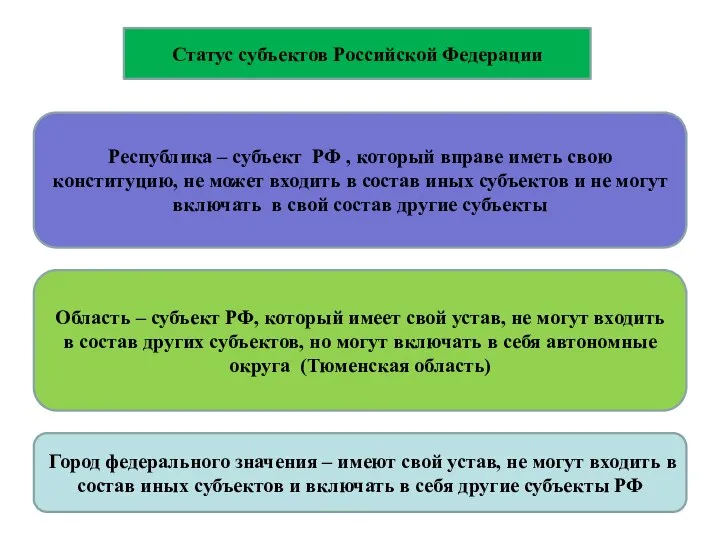 Статус субъектов Российской Федерации

Республика – субъект РФ , который вправе иметь свою конституцию, не может входить в состав иных субъектов и не могут включать в свой состав другие субъекты

Область – субъект РФ, который имеет свой устав, не могут входить в состав других субъектов, но могут включать в себя автономные округа (Тюменская область)

Город федерального значения – имеют свой устав, не могут входить в состав иных субъектов и включать в себя другие субъекты РФ